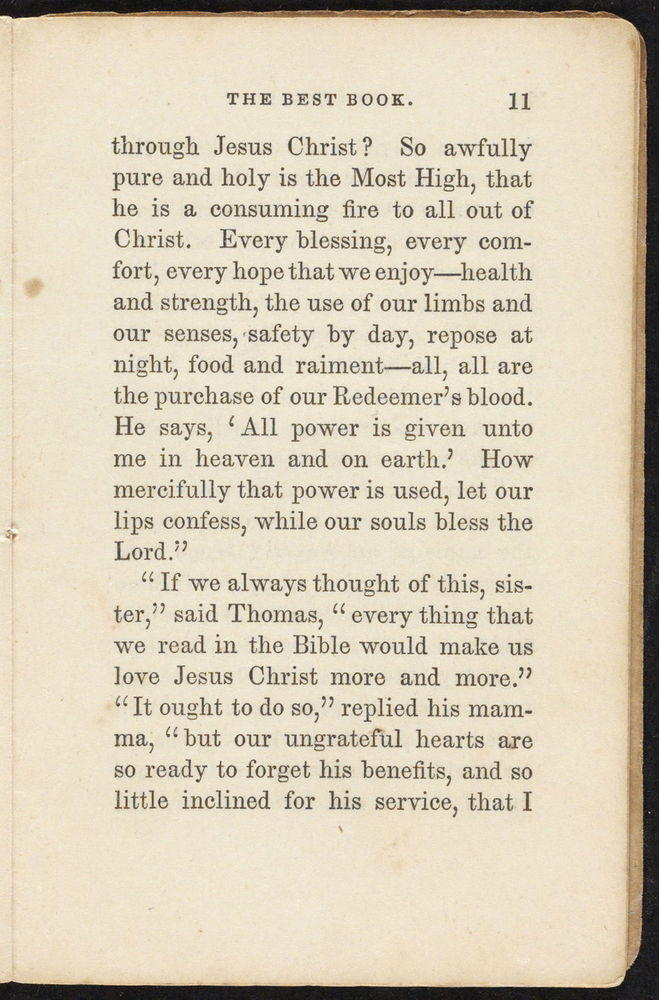 THE BEST BOOK. 11

through Jesus Christ? So awfully pure and holy is the Most High, that he is a consuming fire to all out of Christ. Every blessing, every comfort, every hope that we enjoy—health and strength, the use of our limbs and our senses, safety by day, repose at night, food and raiment—all, all are the purchase of our Redeemer's blood. He says, 'All power is given unto me in heaven and on earth.' How mercifully that power is used, let our lips confess, while our souls bless the Lord."

"If we always thought of this, sister," said Thomas, "every thing that we read in the Bible would make us love Jesus Christ more and more." "It ought to do so," replied his mamma, "but our ungrateful hearts are so ready to forget his benefits, and so little inclined for his service, that I